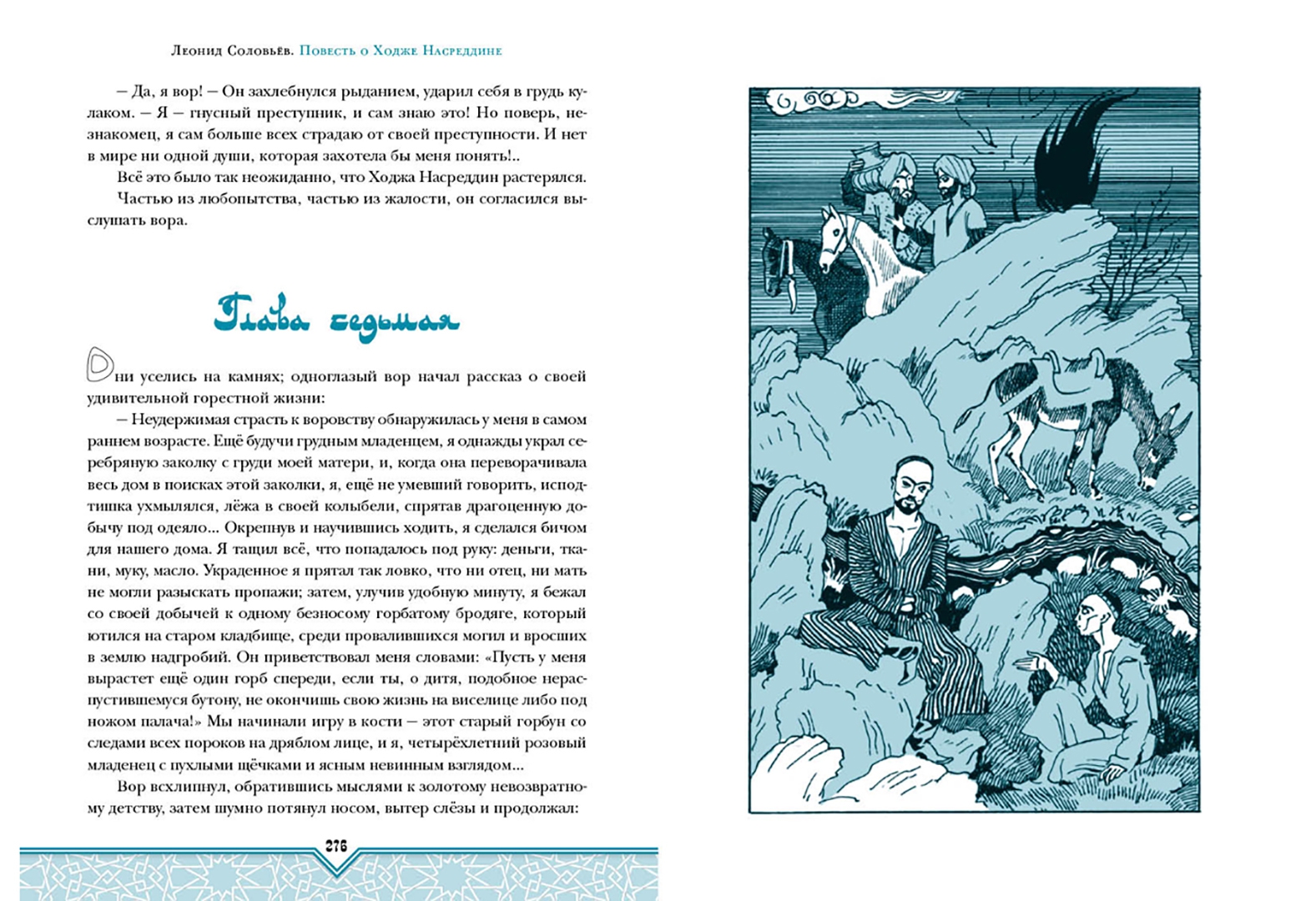 Леонид Соловьёв. Повесть о Ходже Насреддине

– Да, я вор! – Он захлебнулся рыданием, ударил себя в грудь кулаком. – Я – гнусный преступник, и сам знаю это! Но поверь, незнакомец, я сам больше всех страдаю от своей преступности. И нет в мире ни одной души, которая захотела бы меня понять!..

Всё это было так неожиданно, что Ходжа Насреддин растерялся.

Частью из любопытства, частью из жалости, он согласился выслушать вора.

Глава седьмая

Они уселись на камнях; одноглазый вор начал рассказ о своей удивительной горестной жизни:

– Неудержимая страсть к воровству обнаружилась у меня в самом раннем возрасте. Ещё будучи грудным младенцем, я однажды украл серебряную заколку с груди моей матери, и, когда она переворачивала весь дом в поисках этой заколки, я, ещё не умевший говорить, исподтишка ухмылялся, лёжа в своей колыбели, спрятав драгоценную добычу под одеяло... Окрепнув и научившись ходить, я сделался бичом для нашего дома. Я тащил всё, что попадалось под руку: деньги, ткани, муку, масло. Украденное я прятал так ловко, что ни отец, ни мать не могли разыскать пропажи; затем, улучив удобную минуту, я бежал со своей добычей к одному безносому горбатому бродяге, который ютился на старом кладбище, среди провалившихся могил и вросших в землю надгробий. Он приветствовал меня словами: «Пусть у меня вырастет ещё один горб спереди, если ты, о дитя, подобное нераспустившемуся бутону, не окончишь свою жизнь на виселице либо под ножом палача!» Мы начинали игру в кости – этот старый горбун со следами всех пороков на дряблом лице, и я, четырёхлетний розовый младенец с пухлыми щёчками и ясным невинным взглядом...

Вор всхлипнул, обратившись мыслями к золотому невозвратному детству, затем шумно потянул носом, вытер слёзы и продолжал:

276